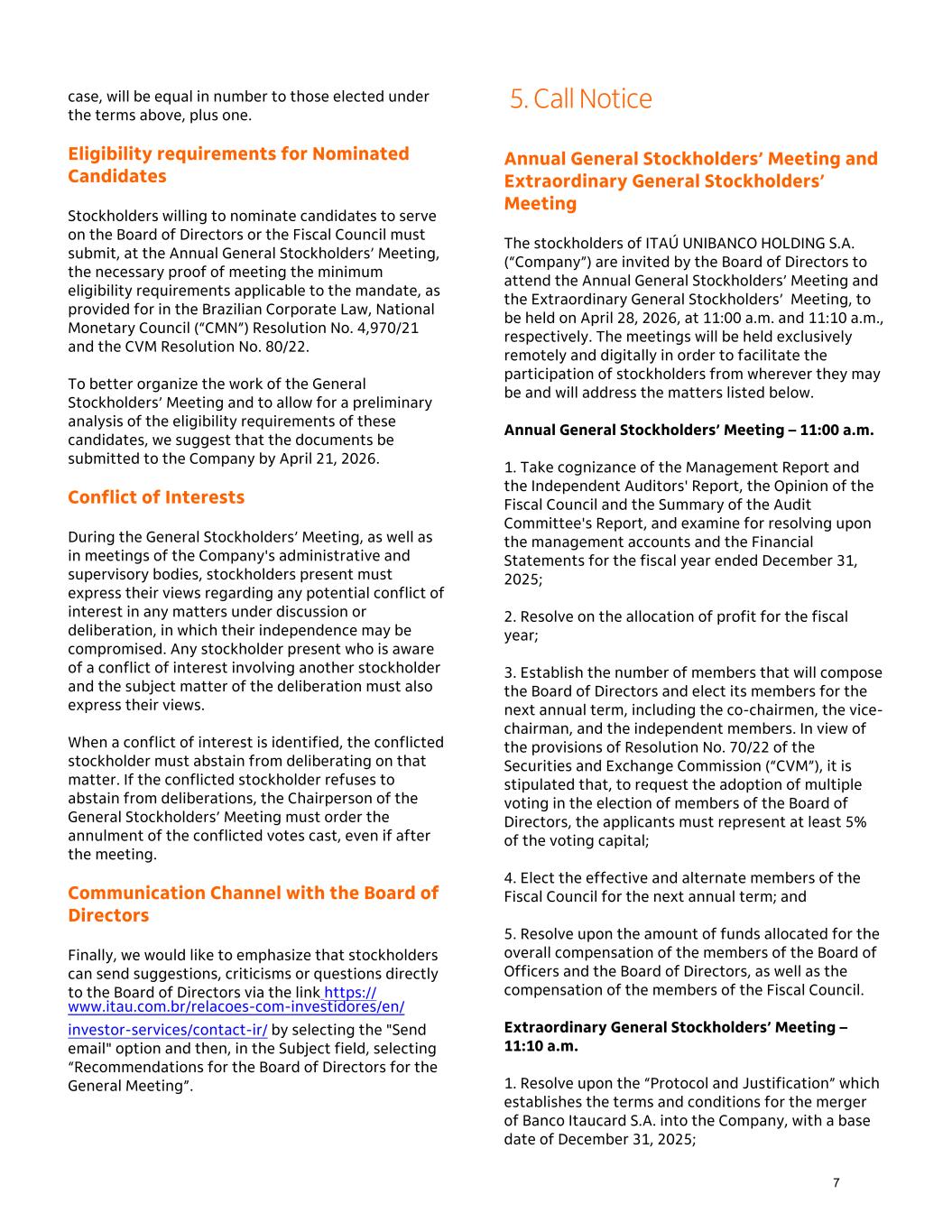 case, will be equal in number to those elected under the terms above, plus one.

Eligibility requirements for Nominated Candidates

Stockholders willing to nominate candidates to serve on the Board of Directors or the Fiscal Council must submit, at the Annual General Stockholders' Meeting, the necessary proof of meeting the minimum eligibility requirements applicable to the mandate, as provided for in the Brazilian Corporate Law, National Monetary Council ("CMN") Resolution No. 4,970/21 and the CVM Resolution No. 80/22.

To better organize the work of the General Stockholders' Meeting and to allow for a preliminary analysis of the eligibility requirements of these candidates, we suggest that the documents be submitted to the Company by April 21, 2026.

Conflict of Interests

During the General Stockholders' Meeting, as well as in meetings of the Company's administrative and supervisory bodies, stockholders present must express their views regarding any potential conflict of interest in any matters under discussion or deliberation, in which their independence may be compromised. Any stockholder present who is aware of a conflict of interest involving another stockholder and the subject matter of the deliberation must also express their views.

When a conflict of interest is identified, the conflicted stockholder must abstain from deliberating on that matter. If the conflicted stockholder refuses to abstain from deliberations, the Chairperson of the General Stockholders' Meeting must order the annulment of the conflicted votes cast, even if after the meeting.

Communication Channel with the Board of Directors

Finally, we would like to emphasize that stockholders can send suggestions, criticisms or questions directly to the Board of Directors via the link https://www.itau.com.br/relacoes-com-investidores/en/investor-services/contact-ir/ by selecting the "Send email" option and then, in the Subject field, selecting "Recommendations for the Board of Directors for the General Meeting".

5. Call Notice

Annual General Stockholders' Meeting and Extraordinary General Stockholders' Meeting

The stockholders of ITAÚ UNIBANCO HOLDING S.A. ("Company") are invited by the Board of Directors to attend the Annual General Stockholders' Meeting and the Extraordinary General Stockholders' Meeting, to be held on April 28, 2026, at 11:00 a.m. and 11:10 a.m., respectively. The meetings will be held exclusively remotely and digitally in order to facilitate the participation of stockholders from wherever they may be and will address the matters listed below.

Annual General Stockholders' Meeting – 11:00 a.m.

1. Take cognizance of the Management Report and the Independent Auditors' Report, the Opinion of the Fiscal Council and the Summary of the Audit Committee's Report, and examine for resolving upon the management accounts and the Financial Statements for the fiscal year ended December 31, 2025;

2. Resolve on the allocation of profit for the fiscal year;

3. Establish the number of members that will compose the Board of Directors and elect its members for the next annual term, including the co-chairmen, the vice-chairman, and the independent members. In view of the provisions of Resolution No. 70/22 of the Securities and Exchange Commission ("CVM"), it is stipulated that, to request the adoption of multiple voting in the election of members of the Board of Directors, the applicants must represent at least 5% of the voting capital;

4. Elect the effective and alternate members of the Fiscal Council for the next annual term; and

5. Resolve upon the amount of funds allocated for the overall compensation of the members of the Board of Officers and the Board of Directors, as well as the compensation of the members of the Fiscal Council.

Extraordinary General Stockholders' Meeting – 11:10 a.m.

1. Resolve upon the "Protocol and Justification" which establishes the terms and conditions for the merger of Banco Itaucard S.A. into the Company, with a base date of December 31, 2025;

7